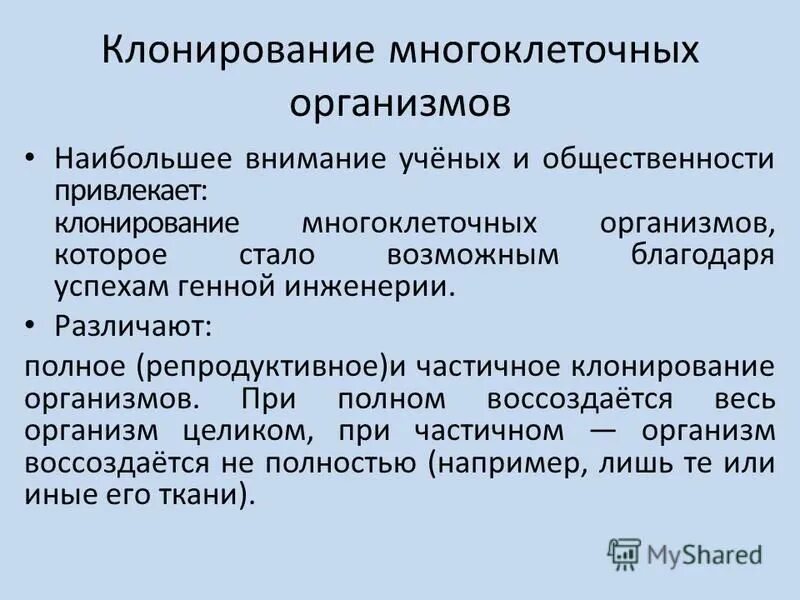 Клонирование многоклеточных организмов

• Наибольшее внимание учёных и общественности привлекает:
клонирование многоклеточных организмов, которое стало возможным благодаря успехам генной инженерии.

• Различают:

полное (репродуктивное)и частичное клонирование организмов. При полном воссоздаётся весь организм целиком, при частичном — организм воссоздаётся не полностью (например, лишь те или иные его ткани).

MyShared